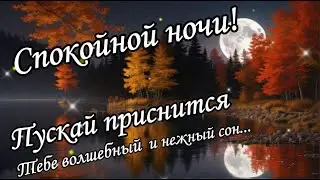 Спокойной ночи!

Пускай приснится

Тебе волшебный и нежный сон...